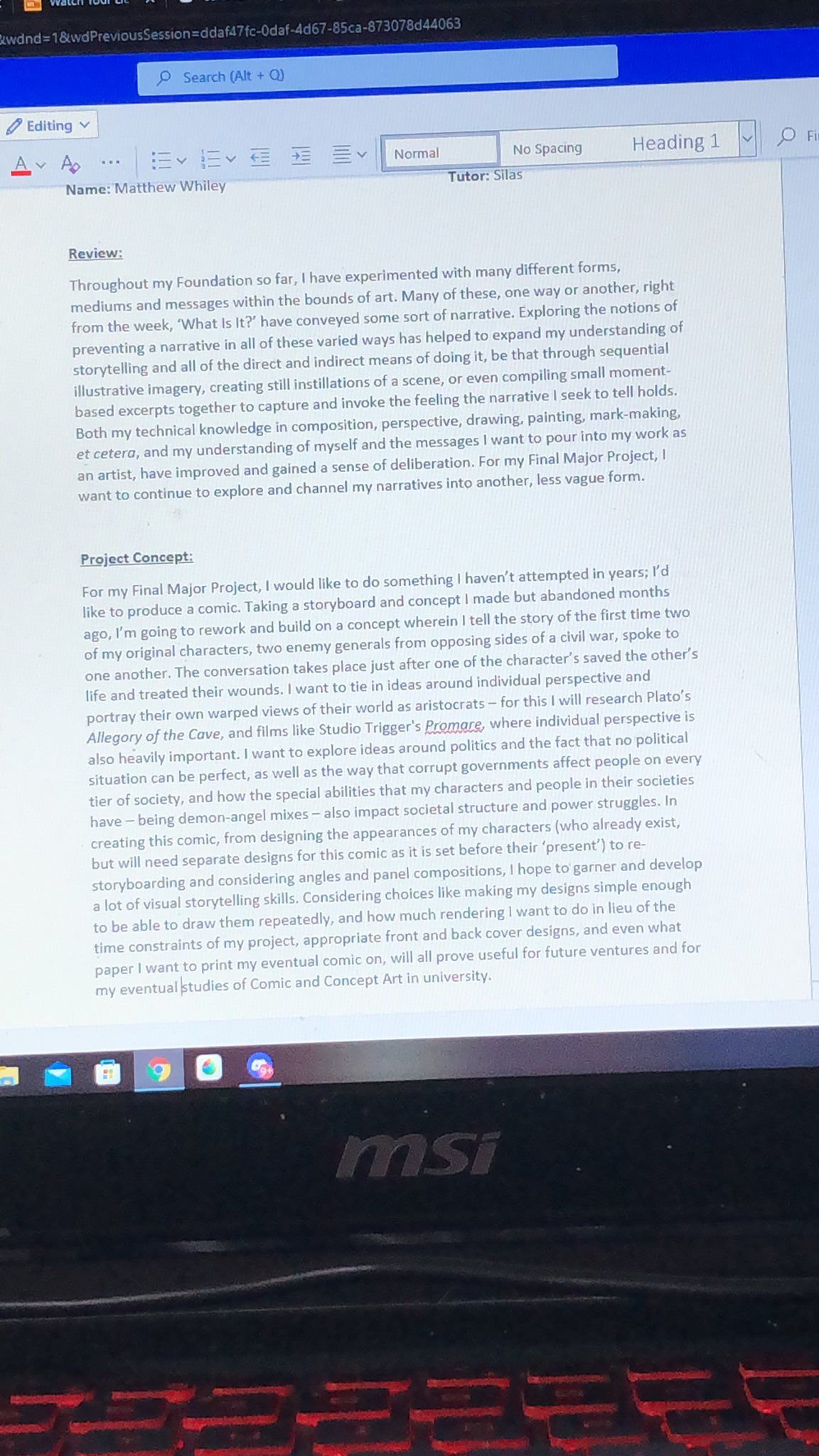 &wdnd=1&wdPreviousSession=ddaf47fc-0daf-4d67-85ca-873078d44063

Search (Alt + Q)

Editing

Normal

No Spacing

Heading 1

Fi

Name: Matthew Whiley

Tutor: Silas

Review:

Throughout my Foundation so far, I have experimented with many different forms, mediums and messages within the bounds of art. Many of these, one way or another, right from the week, 'What Is It?' have conveyed some sort of narrative. Exploring the notions of preventing a narrative in all of these varied ways has helped to expand my understanding of storytelling and all of the direct and indirect means of doing it, be that through sequential illustrative imagery, creating still instillations of a scene, or even compiling small moment-based excerpts together to capture and invoke the feeling the narrative I seek to tell holds. Both my technical knowledge in composition, perspective, drawing, painting, mark-making, et cetera, and my understanding of myself and the messages I want to pour into my work as an artist, have improved and gained a sense of deliberation. For my Final Major Project, I want to continue to explore and channel my narratives into another, less vague form.

Project Concept:

For my Final Major Project, I would like to do something I haven't attempted in years; I'd like to produce a comic. Taking a storyboard and concept I made but abandoned months ago, I'm going to rework and build on a concept wherein I tell the story of the first time two of my original characters, two enemy generals from opposing sides of a civil war, spoke to one another. The conversation takes place just after one of the character's saved the other's life and treated their wounds. I want to tie in ideas around individual perspective and portray their own warped views of their world as aristocrats – for this I will research Plato's Allegory of the Cave, and films like Studio Trigger's Promare, where individual perspective is also heavily important. I want to explore ideas around politics and the fact that no political situation can be perfect, as well as the way that corrupt governments affect people on every tier of society, and how the special abilities that my characters and people in their societies have – being demon-angel mixes – also impact societal structure and power struggles. In creating this comic, from designing the appearances of my characters (who already exist, but will need separate designs for this comic as it is set before their 'present') to re-storyboarding and considering angles and panel compositions, I hope to garner and develop a lot of visual storytelling skills. Considering choices like making my designs simple enough to be able to draw them repeatedly, and how much rendering I want to do in lieu of the time constraints of my project, appropriate front and back cover designs, and even what paper I want to print my eventual comic on, will all prove useful for future ventures and for my eventual studies of Comic and Concept Art in university.

msi